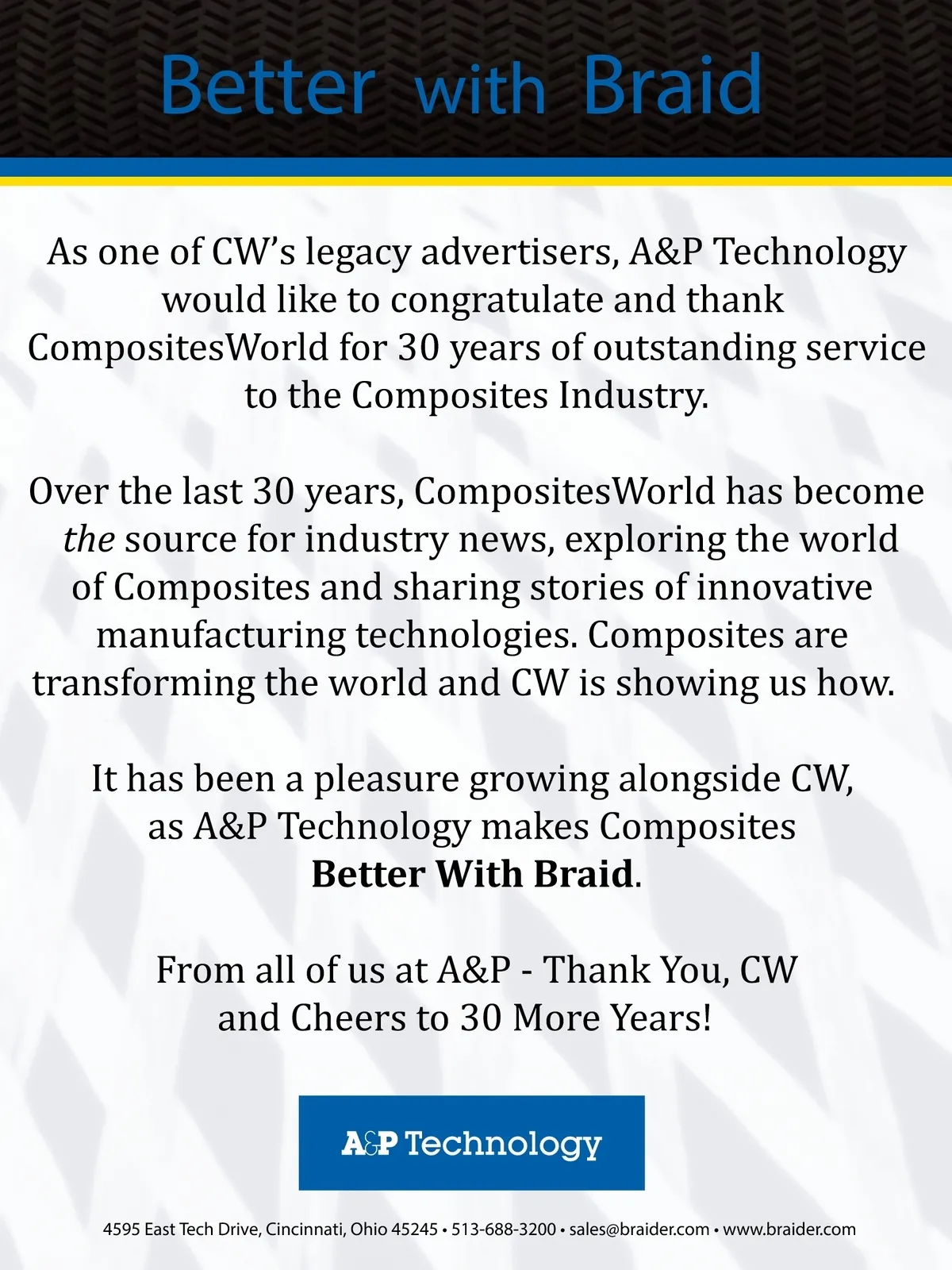 Better with Braid

As one of CW's legacy advertisers, A&P Technology would like to congratulate and thank CompositesWorld for 30 years of outstanding service to the Composites Industry.

Over the last 30 years, CompositesWorld has become the source for industry news, exploring the world of Composites and sharing stories of innovative manufacturing technologies. Composites are transforming the world and CW is showing us how.

It has been a pleasure growing alongside CW, as A&P Technology makes Composites Better With Braid.

From all of us at A&P - Thank You, CW and Cheers to 30 More Years!

A&P Technology

4595 East Tech Drive, Cincinnati, Ohio 45245 • 513-688-3200 • sales@braider.com • www.braider.com